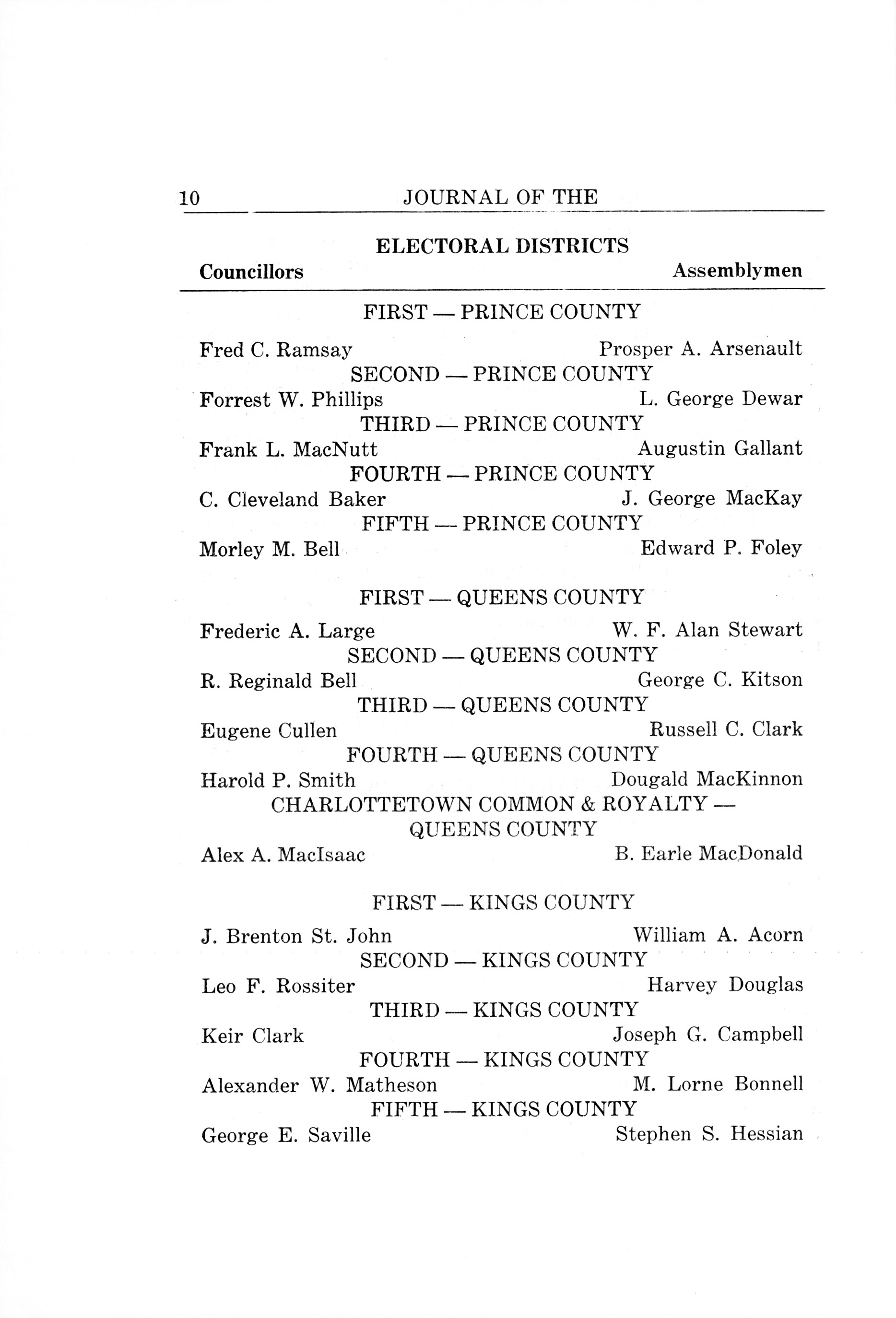 10 JOURNAL OF THE

ELECTORAL DISTRICTS

Councillors Assemblymen

FIRST — PRINCE COUNTY

Fred C. Ramsay Prosper A. Arsenault

SECOND — PRINCE COUNTY

Forrest W. Phillips L. George Dewar

THIRD — PRINCE COUNTY

Frank L. MacNutt Augustin Gallant

FOURTH — PRINCE COUNTY

C. Cleveland Baker J. George MacKay

FIFTH — PRINCE COUNTY

Morley M. Bell Edward P. Foley

FIRST — QUEENS COUNTY

Frederic A. Large W. F. Alan Stewart

SECOND — QUEENS COUNTY

R. Reginald Bell George C. Kitson

THIRD — QUEENS COUNTY

Eugene Cullen Russell C. Clark

FOURTH — QUEENS COUNTY

Harold P. Smith Dougald MacKinnon

CHARLOTTETOWN COMMON & ROYALTY — QUEENS COUNTY

Alex A. MacIsaac B. Earle MacDonald

FIRST — KINGS COUNTY

J. Brenton St. John William A. Acorn

SECOND — KINGS COUNTY

Leo F. Rossiter Harvey Douglas

THIRD — KINGS COUNTY

Keir Clark Joseph G. Campbell

FOURTH — KINGS COUNTY

Alexander W. Matheson M. Lorne Bonnell

FIFTH — KINGS COUNTY

George E. Saville Stephen S. Hessian